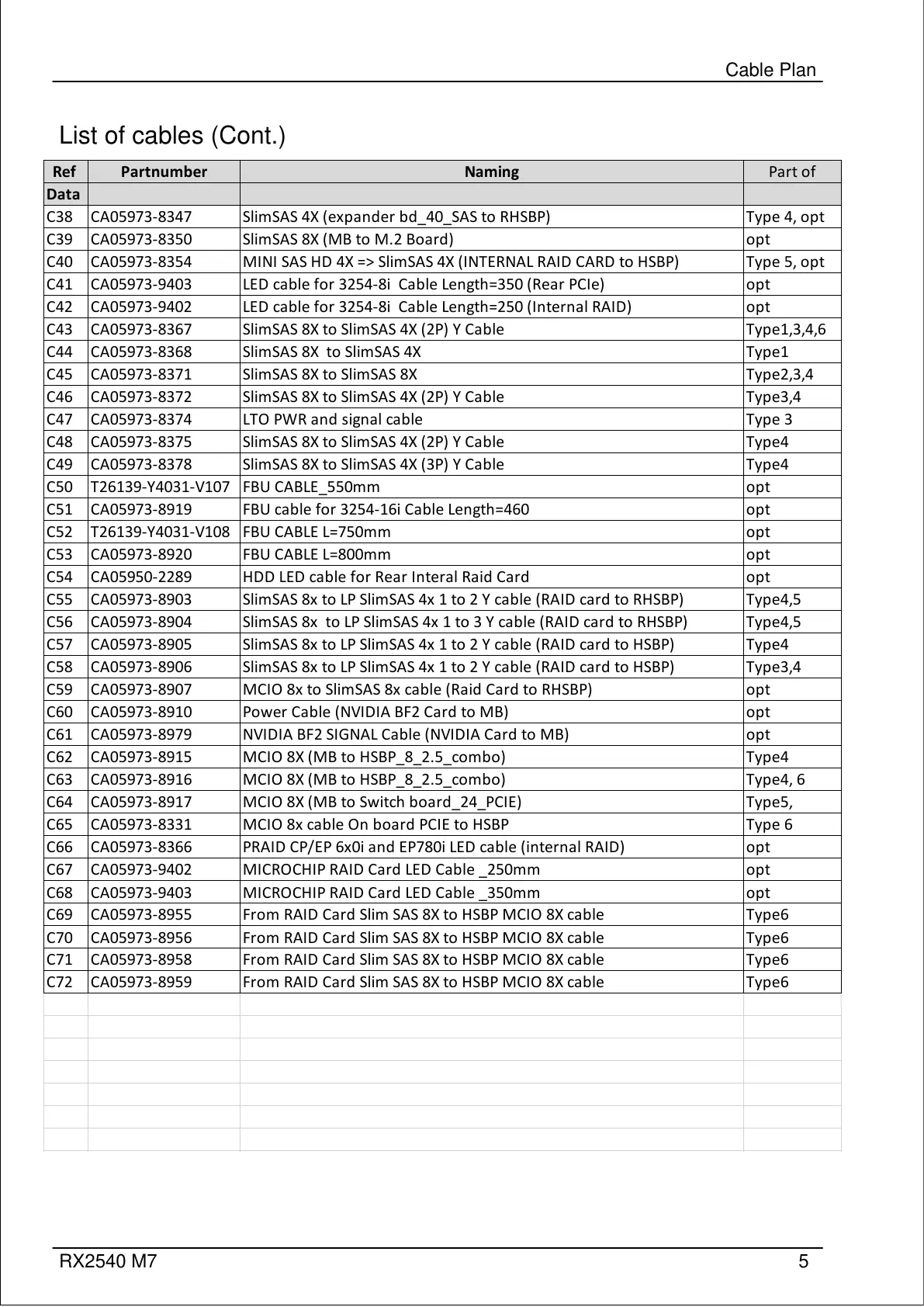 Cable Plan

List of cables (Cont.)

| Ref | Partnumber | Naming | Part of |
|---|---|---|---|
| Data | | | |
| C38 | CA05973-8347 | SlimSAS 4X (expander bd_40_SAS to RHSBP) | Type 4, opt |
| C39 | CA05973-8350 | SlimSAS 8X (MB to M.2 Board) | opt |
| C40 | CA05973-8354 | MINI SAS HD 4X => SlimSAS 4X (INTERNAL RAID CARD to HSBP) | Type 5, opt |
| C41 | CA05973-9403 | LED cable for 3254-8i Cable Length=350 (Rear PCIe) | opt |
| C42 | CA05973-9402 | LED cable for 3254-8i Cable Length=250 (Internal RAID) | opt |
| C43 | CA05973-8367 | SlimSAS 8X to SlimSAS 4X (2P) Y Cable | Type1,3,4,6 |
| C44 | CA05973-8368 | SlimSAS 8X to SlimSAS 4X | Type1 |
| C45 | CA05973-8371 | SlimSAS 8X to SlimSAS 8X | Type2,3,4 |
| C46 | CA05973-8372 | SlimSAS 8X to SlimSAS 4X (2P) Y Cable | Type3,4 |
| C47 | CA05973-8374 | LTO PWR and signal cable | Type 3 |
| C48 | CA05973-8375 | SlimSAS 8X to SlimSAS 4X (2P) Y Cable | Type4 |
| C49 | CA05973-8378 | SlimSAS 8X to SlimSAS 4X (3P) Y Cable | Type4 |
| C50 | T26139-Y4031-V107 | FBU CABLE_550mm | opt |
| C51 | CA05973-8919 | FBU cable for 3254-16i Cable Length=460 | opt |
| C52 | T26139-Y4031-V108 | FBU CABLE L=750mm | opt |
| C53 | CA05973-8920 | FBU CABLE L=800mm | opt |
| C54 | CA05950-2289 | HDD LED cable for Rear Interal Raid Card | opt |
| C55 | CA05973-8903 | SlimSAS 8x to LP SlimSAS 4x 1 to 2 Y cable (RAID card to RHSBP) | Type4,5 |
| C56 | CA05973-8904 | SlimSAS 8x to LP SlimSAS 4x 1 to 3 Y cable (RAID card to RHSBP) | Type4,5 |
| C57 | CA05973-8905 | SlimSAS 8x to LP SlimSAS 4x 1 to 2 Y cable (RAID card to HSBP) | Type4 |
| C58 | CA05973-8906 | SlimSAS 8x to LP SlimSAS 4x 1 to 2 Y cable (RAID card to HSBP) | Type3,4 |
| C59 | CA05973-8907 | MCIO 8x to SlimSAS 8x cable (Raid Card to RHSBP) | opt |
| C60 | CA05973-8910 | Power Cable (NVIDIA BF2 Card to MB) | opt |
| C61 | CA05973-8979 | NVIDIA BF2 SIGNAL Cable (NVIDIA Card to MB) | opt |
| C62 | CA05973-8915 | MCIO 8X (MB to HSBP_8_2.5_combo) | Type4 |
| C63 | CA05973-8916 | MCIO 8X (MB to HSBP_8_2.5_combo) | Type4, 6 |
| C64 | CA05973-8917 | MCIO 8X (MB to Switch board_24_PCIE) | Type5, |
| C65 | CA05973-8331 | MCIO 8x cable On board PCIE to HSBP | Type 6 |
| C66 | CA05973-8366 | PRAID CP/EP 6x0i and EP780i LED cable (internal RAID) | opt |
| C67 | CA05973-9402 | MICROCHIP RAID Card LED Cable _250mm | opt |
| C68 | CA05973-9403 | MICROCHIP RAID Card LED Cable _350mm | opt |
| C69 | CA05973-8955 | From RAID Card Slim SAS 8X to HSBP MCIO 8X cable | Type6 |
| C70 | CA05973-8956 | From RAID Card Slim SAS 8X to HSBP MCIO 8X cable | Type6 |
| C71 | CA05973-8958 | From RAID Card Slim SAS 8X to HSBP MCIO 8X cable | Type6 |
| C72 | CA05973-8959 | From RAID Card Slim SAS 8X to HSBP MCIO 8X cable | Type6 |

RX2540 M7 5